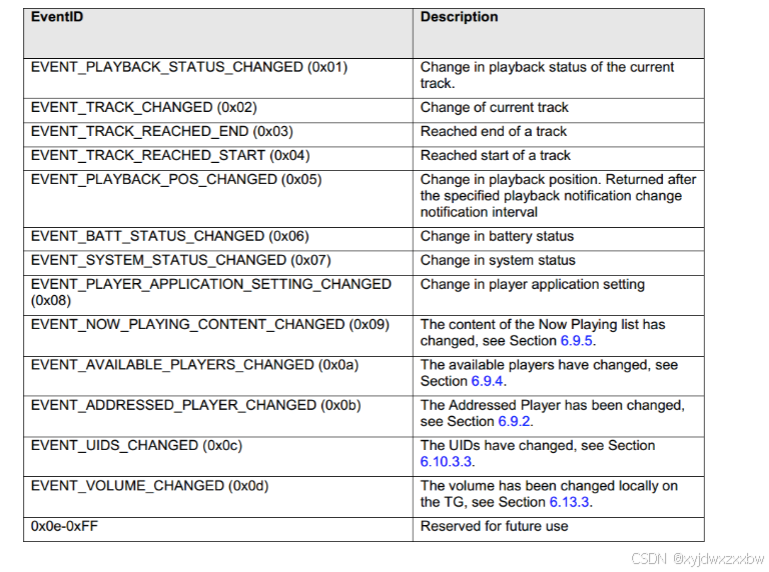 | EventID | Description |
|---|---|
| EVENT_PLAYBACK_STATUS_CHANGED (0x01) | Change in playback status of the current track. |
| EVENT_TRACK_CHANGED (0x02) | Change of current track |
| EVENT_TRACK_REACHED_END (0x03) | Reached end of a track |
| EVENT_TRACK_REACHED_START (0x04) | Reached start of a track |
| EVENT_PLAYBACK_POS_CHANGED (0x05) | Change in playback position. Returned after the specified playback notification change notification interval |
| EVENT_BATT_STATUS_CHANGED (0x06) | Change in battery status |
| EVENT_SYSTEM_STATUS_CHANGED (0x07) | Change in system status |
| EVENT_PLAYER_APPLICATION_SETTING_CHANGED (0x08) | Change in player application setting |
| EVENT_NOW_PLAYING_CONTENT_CHANGED (0x09) | The content of the Now Playing list has changed, see Section 6.9.5. |
| EVENT_AVAILABLE_PLAYERS_CHANGED (0x0a) | The available players have changed, see Section 6.9.4. |
| EVENT_ADDRESSED_PLAYER_CHANGED (0x0b) | The Addressed Player has been changed, see Section 6.9.2. |
| EVENT_UIDS_CHANGED (0x0c) | The UIDs have changed, see Section 6.10.3.3. |
| EVENT_VOLUME_CHANGED (0x0d) | The volume has been changed locally on the TG, see Section 6.13.3. |
| 0x0e-0xFF | Reserved for future use |

CSDN @xyjdwxzxxbw